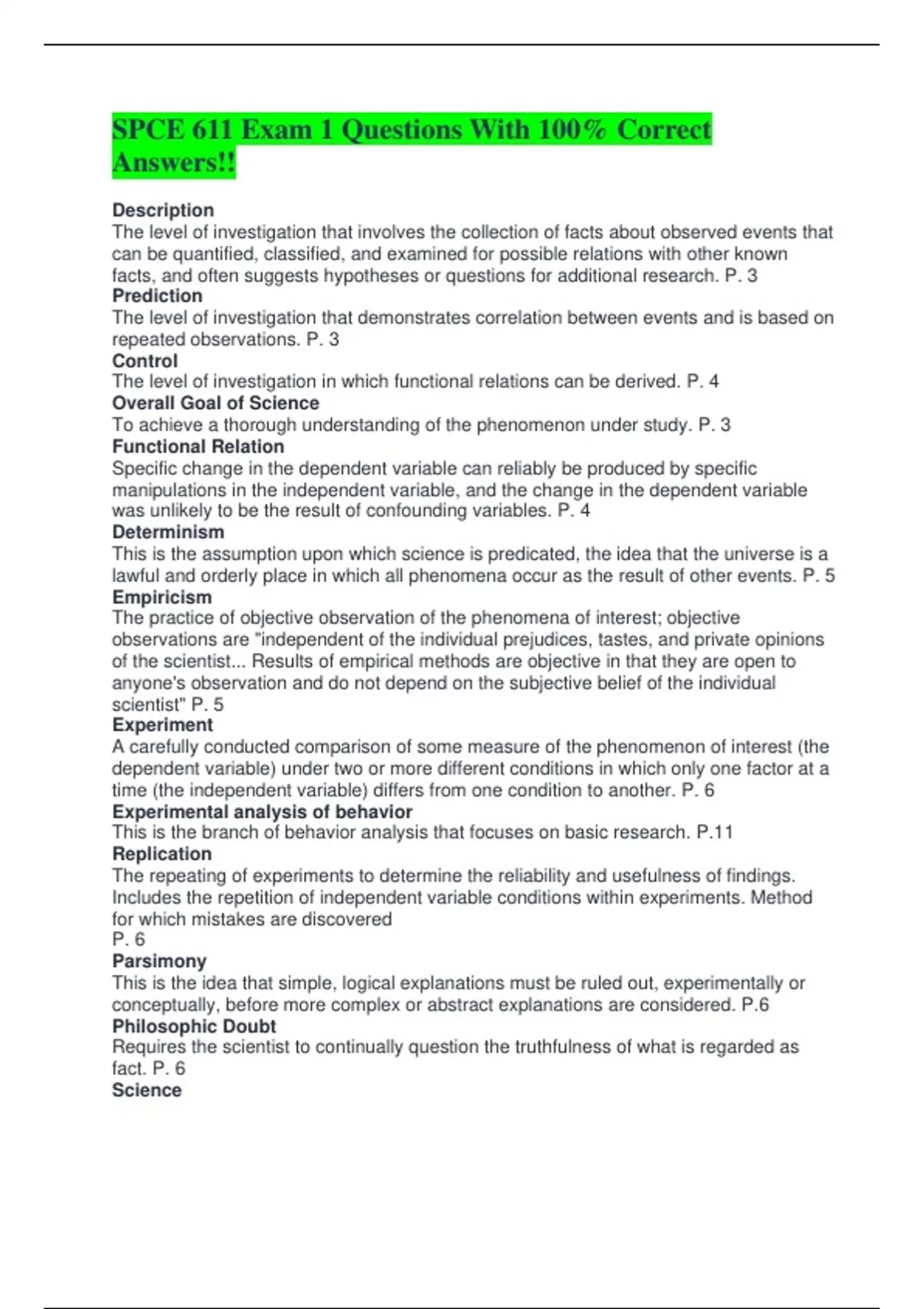 SPCE 611 Exam 1 Questions With 100% Correct Answers!!

Description
The level of investigation that involves the collection of facts about observed events that can be quantified, classified, and examined for possible relations with other known facts, and often suggests hypotheses or questions for additional research. P. 3
Prediction
The level of investigation that demonstrates correlation between events and is based on repeated observations. P. 3
Control
The level of investigation in which functional relations can be derived. P. 4
Overall Goal of Science
To achieve a thorough understanding of the phenomenon under study. P. 3
Functional Relation
Specific change in the dependent variable can reliably be produced by specific manipulations in the independent variable, and the change in the dependent variable was unlikely to be the result of confounding variables. P. 4
Determinism
This is the assumption upon which science is predicated, the idea that the universe is a lawful and orderly place in which all phenomena occur as the result of other events. P. 5
Empiricism
The practice of objective observation of the phenomena of interest; objective observations are "independent of the individual prejudices, tastes, and private opinions of the scientist... Results of empirical methods are objective in that they are open to anyone's observation and do not depend on the subjective belief of the individual scientist" P. 5
Experiment
A carefully conducted comparison of some measure of the phenomenon of interest (the dependent variable) under two or more different conditions in which only one factor at a time (the independent variable) differs from one condition to another. P. 6
Experimental analysis of behavior
This is the branch of behavior analysis that focuses on basic research. P.11
Replication
The repeating of experiments to determine the reliability and usefulness of findings. Includes the repetition of independent variable conditions within experiments. Method for which mistakes are discovered
P. 6
Parsimony
This is the idea that simple, logical explanations must be ruled out, experimentally or conceptually, before more complex or abstract explanations are considered. P.6
Philosophic Doubt
Requires the scientist to continually question the truthfulness of what is regarded as fact. P. 6
Science